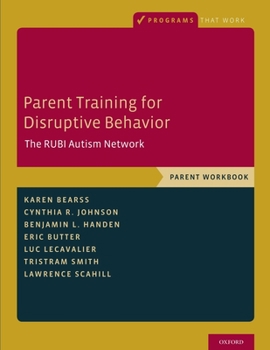 PROGRAMS THAT WORK

Parent Training for Disruptive Behavior

The RUBI Autism Network

PARENT WORKBOOK

KAREN BEARSS
CYNTHIA R. JOHNSON
BENJAMIN L. HANDEN
ERIC BUTTER
LUC LECAVALIER
TRISTRAM SMITH
LAWRENCE SCAHILL

OXFORD